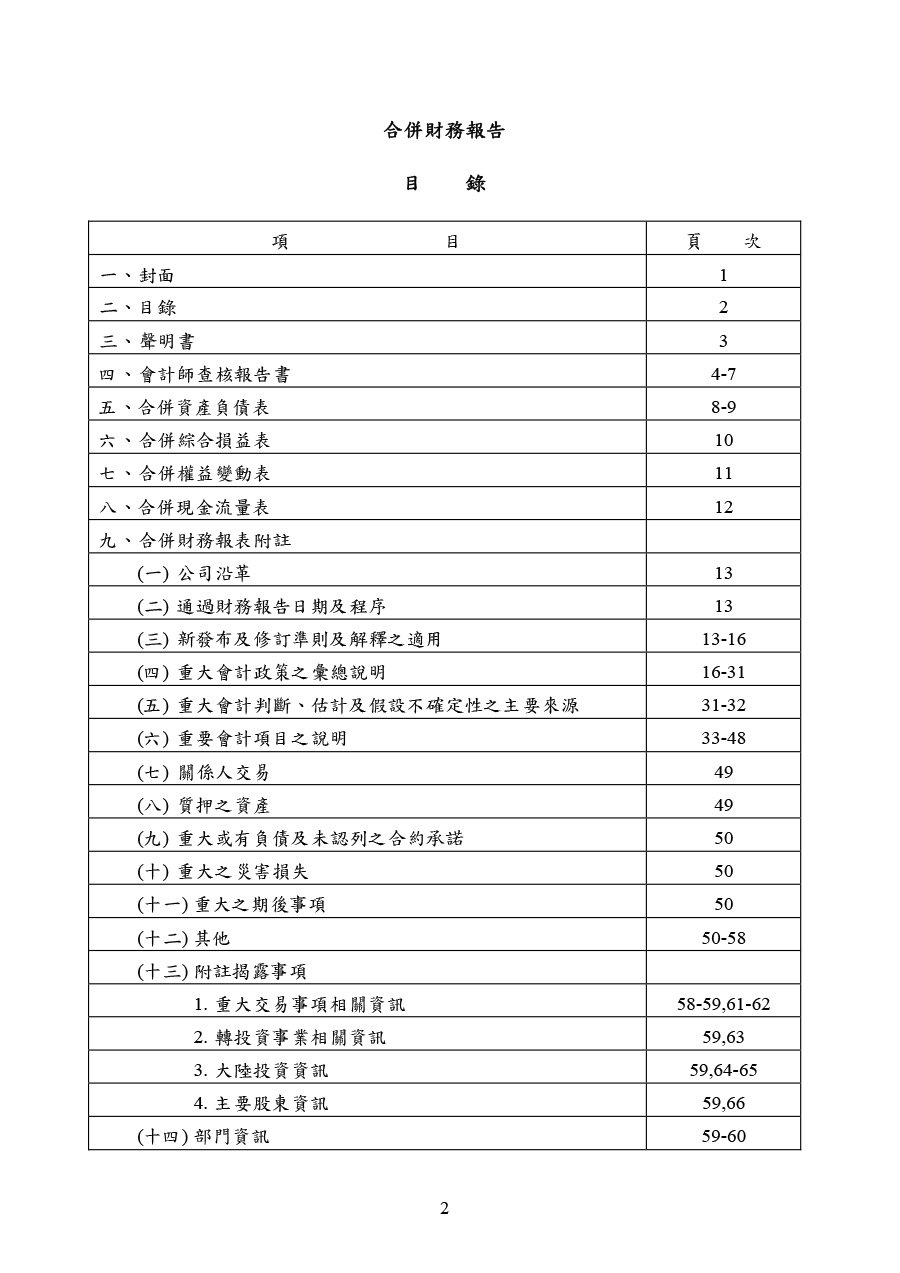 合併財務報告

目　　錄

| 項　　　　目 | 頁　　次 |
|---|---|
| 一、封面 | 1 |
| 二、目錄 | 2 |
| 三、聲明書 | 3 |
| 四、會計師查核報告書 | 4-7 |
| 五、合併資產負債表 | 8-9 |
| 六、合併綜合損益表 | 10 |
| 七、合併權益變動表 | 11 |
| 八、合併現金流量表 | 12 |
| 九、合併財務報表附註 | |
| (一) 公司沿革 | 13 |
| (二) 通過財務報告日期及程序 | 13 |
| (三) 新發布及修訂準則及解釋之適用 | 13-16 |
| (四) 重大會計政策之彙總說明 | 16-31 |
| (五) 重大會計判斷、估計及假設不確定性之主要來源 | 31-32 |
| (六) 重要會計項目之說明 | 33-48 |
| (七) 關係人交易 | 49 |
| (八) 質押之資產 | 49 |
| (九) 重大或有負債及未認列之合約承諾 | 50 |
| (十) 重大之災害損失 | 50 |
| (十一) 重大之期後事項 | 50 |
| (十二) 其他 | 50-58 |
| (十三) 附註揭露事項 | |
| 1. 重大交易事項相關資訊 | 58-59,61-62 |
| 2. 轉投資事業相關資訊 | 59,63 |
| 3. 大陸投資資訊 | 59,64-65 |
| 4. 主要股東資訊 | 59,66 |
| (十四) 部門資訊 | 59-60 |

2